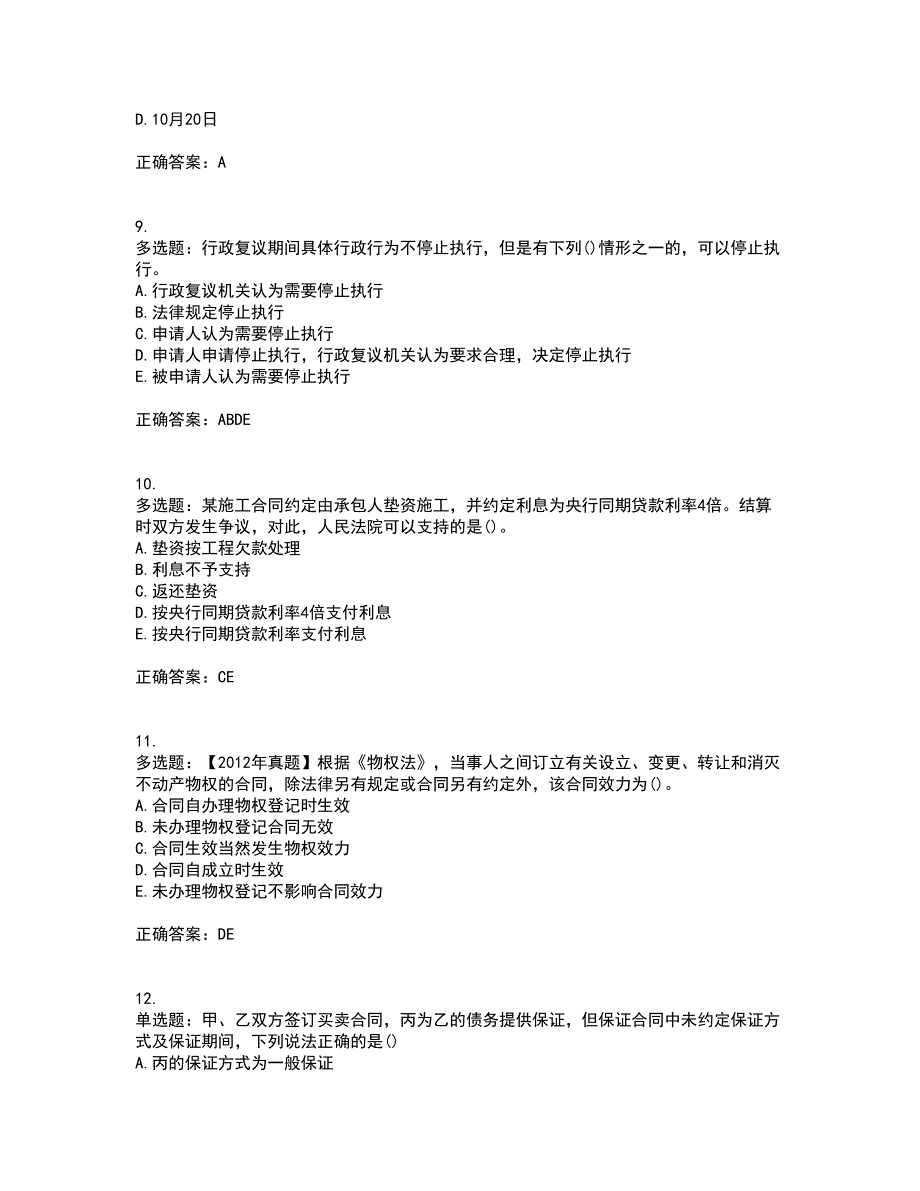 D.10月20日

正确答案：A

9.
多选题：行政复议期间具体行政行为不停止执行，但是有下列()情形之一的，可以停止执行。
A.行政复议机关认为需要停止执行
B.法律规定停止执行
C.申请人认为需要停止执行
D.申请人申请停止执行，行政复议机关认为要求合理，决定停止执行
E.被申请人认为需要停止执行

正确答案：ABDE

10.
多选题：某施工合同约定由承包人垫资施工，并约定利息为央行同期贷款利率4倍。结算时双方发生争议，对此，人民法院可以支持的是()。
A.垫资按工程欠款处理
B.利息不予支持
C.返还垫资
D.按央行同期贷款利率4倍支付利息
E.按央行同期贷款利率支付利息

正确答案：CE

11.
多选题：【2012年真题】根据《物权法》，当事人之间订立有关设立、变更、转让和消灭不动产物权的合同，除法律另有规定或合同另有约定外，该合同效力为()。
A.合同自办理物权登记时生效
B.未办理物权登记合同无效
C.合同生效当然发生物权效力
D.合同自成立时生效
E.未办理物权登记不影响合同效力

正确答案：DE

12.
单选题：甲、乙双方签订买卖合同，丙为乙的债务提供保证，但保证合同中未约定保证方式及保证期间，下列说法正确的是()
A.丙的保证方式为一般保证